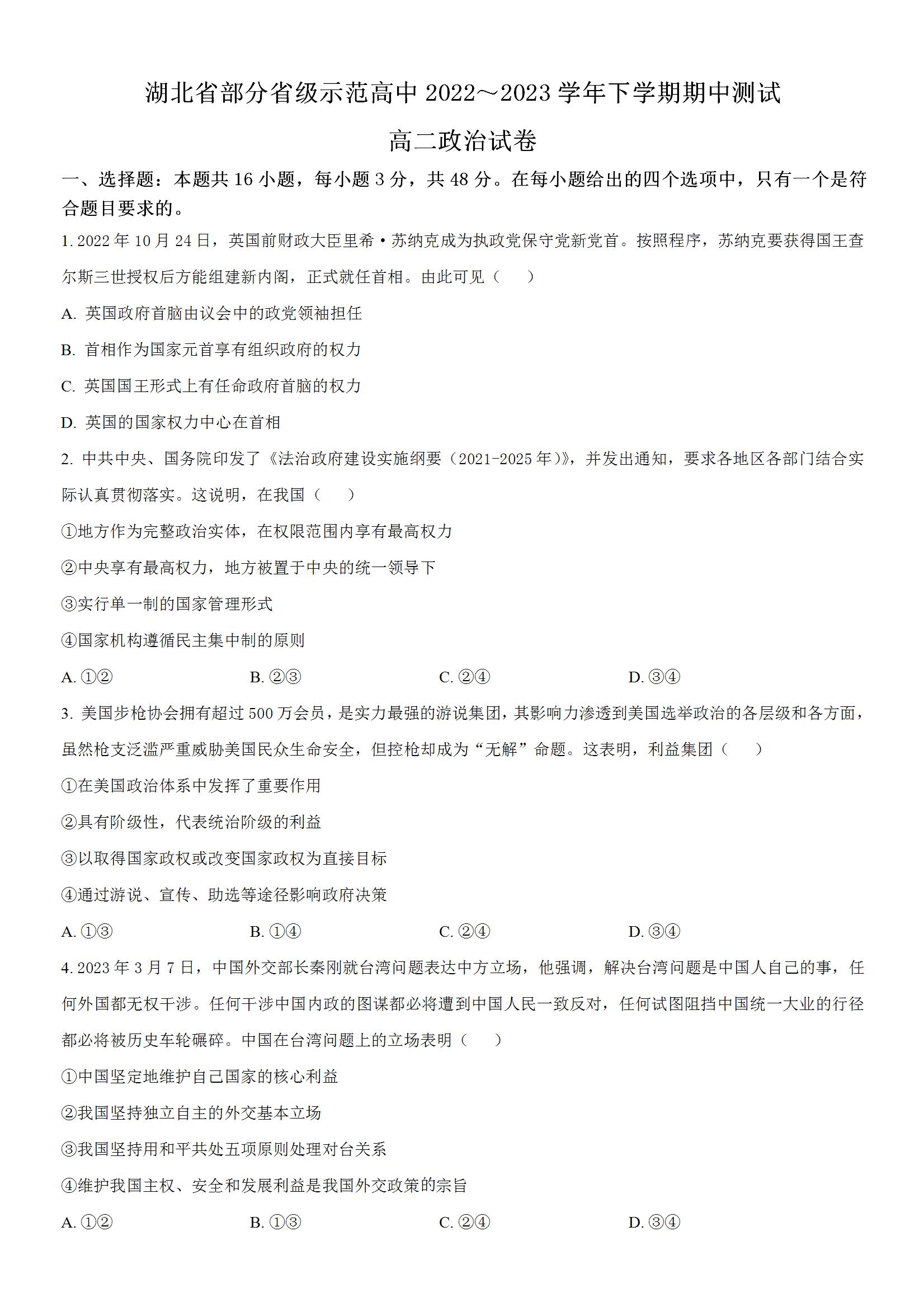 湖北省部分省级示范高中 2022～2023 学年下学期期中测试

高二政治试卷

一、选择题：本题共 16 小题，每小题 3 分，共 48 分。在每小题给出的四个选项中，只有一个是符合题目要求的。

1. 2022 年 10 月 24 日，英国前财政大臣里希·苏纳克成为执政党保守党新党首。按照程序，苏纳克要获得国王查尔斯三世授权后方能组建新内阁，正式就任首相。由此可见（　　）

A. 英国政府首脑由议会中的政党领袖担任

B. 首相作为国家元首享有组织政府的权力

C. 英国国王形式上有任命政府首脑的权力

D. 英国的国家权力中心在首相

2. 中共中央、国务院印发了《法治政府建设实施纲要（2021-2025 年）》，并发出通知，要求各地区各部门结合实际认真贯彻落实。这说明，在我国（　　）

①地方作为完整政治实体，在权限范围内享有最高权力

②中央享有最高权力，地方被置于中央的统一领导下

③实行单一制的国家管理形式

④国家机构遵循民主集中制的原则

A. ①②　　B. ②③　　C. ②④　　D. ③④

3. 美国步枪协会拥有超过 500 万会员，是实力最强的游说集团，其影响力渗透到美国选举政治的各层级和各方面，虽然枪支泛滥严重威胁美国民众生命安全，但控枪却成为“无解”命题。这表明，利益集团（　　）

①在美国政治体系中发挥了重要作用

②具有阶级性，代表统治阶级的利益

③以取得国家政权或改变国家政权为直接目标

④通过游说、宣传、助选等途径影响政府决策

A. ①③　　B. ①④　　C. ②④　　D. ③④

4. 2023 年 3 月 7 日，中国外交部长秦刚就台湾问题表达中方立场，他强调，解决台湾问题是中国人自己的事，任何外国都无权干涉。任何干涉中国内政的图谋都必将遭到中国人民一致反对，任何试图阻挡中国统一大业的行径都必将被历史车轮碾碎。中国在台湾问题上的立场表明（　　）

①中国坚定地维护自己国家的核心利益

②我国坚持独立自主的外交基本立场

③我国坚持用和平共处五项原则处理对台关系

④维护我国主权、安全和发展利益是我国外交政策的宗旨

A. ①②　　B. ①③　　C. ②④　　D. ③④